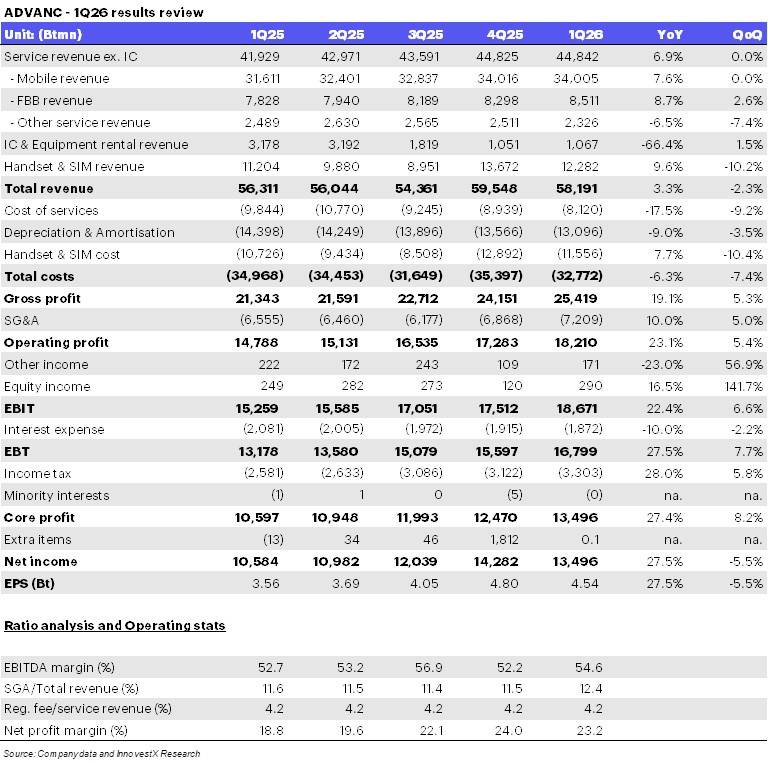 ADVANC - 1Q26 results review

| Unit: (Btmn) | 1Q25 | 2Q25 | 3Q25 | 4Q25 | 1Q26 | YoY | QoQ |
|---|---|---|---|---|---|---|---|
| Service revenue ex. IC | 41,929 | 42,971 | 43,591 | 44,825 | 44,842 | 6.9% | 0.0% |
| - Mobile revenue | 31,611 | 32,401 | 32,837 | 34,016 | 34,005 | 7.6% | 0.0% |
| - FBB revenue | 7,828 | 7,940 | 8,189 | 8,298 | 8,511 | 8.7% | 2.6% |
| - Other service revenue | 2,489 | 2,630 | 2,565 | 2,511 | 2,326 | -6.5% | -7.4% |
| IC & Equipment rental revenue | 3,178 | 3,192 | 1,819 | 1,051 | 1,067 | -66.4% | 1.5% |
| Handset & SIM revenue | 11,204 | 9,880 | 8,951 | 13,672 | 12,282 | 9.6% | -10.2% |
| Total revenue | 56,311 | 56,044 | 54,361 | 59,548 | 58,191 | 3.3% | -2.3% |
| Cost of services | (9,844) | (10,770) | (9,245) | (8,939) | (8,120) | -17.5% | -9.2% |
| Depreciation & Amortisation | (14,398) | (14,249) | (13,896) | (13,566) | (13,096) | -9.0% | -3.5% |
| Handset & SIM cost | (10,726) | (9,434) | (8,508) | (12,892) | (11,556) | 7.7% | -10.4% |
| Total costs | (34,968) | (34,453) | (31,649) | (35,397) | (32,772) | -6.3% | -7.4% |
| Gross profit | 21,343 | 21,591 | 22,712 | 24,151 | 25,419 | 19.1% | 5.3% |
| SG&A | (6,555) | (6,460) | (6,177) | (6,868) | (7,209) | 10.0% | 5.0% |
| Operating profit | 14,788 | 15,131 | 16,535 | 17,283 | 18,210 | 23.1% | 5.4% |
| Other income | 222 | 172 | 243 | 109 | 171 | -23.0% | 56.9% |
| Equity income | 249 | 282 | 273 | 120 | 290 | 16.5% | 141.7% |
| EBIT | 15,259 | 15,585 | 17,051 | 17,512 | 18,671 | 22.4% | 6.6% |
| Interest expense | (2,081) | (2,005) | (1,972) | (1,915) | (1,872) | -10.0% | -2.2% |
| EBT | 13,178 | 13,580 | 15,079 | 15,597 | 16,799 | 27.5% | 7.7% |
| Income tax | (2,581) | (2,633) | (3,086) | (3,122) | (3,303) | 28.0% | 5.8% |
| Minority interests | (1) | 1 | 0 | (5) | (0) | na. | na. |
| Core profit | 10,597 | 10,948 | 11,993 | 12,470 | 13,496 | 27.4% | 8.2% |
| Extra items | (13) | 34 | 46 | 1,812 | 0.1 | na. | na. |
| Net income | 10,584 | 10,982 | 12,039 | 14,282 | 13,496 | 27.5% | -5.5% |
| EPS (Bt) | 3.56 | 3.69 | 4.05 | 4.80 | 4.54 | 27.5% | -5.5% |

Ratio analysis and Operating stats

| | | | | | |
|---|---|---|---|---|---|
| EBITDA margin (%) | 52.7 | 53.2 | 56.9 | 52.2 | 54.6 |
| SGA/Total revenue (%) | 11.6 | 11.5 | 11.4 | 11.5 | 12.4 |
| Reg. fee/service revenue (%) | 4.2 | 4.2 | 4.2 | 4.2 | 4.2 |
| Net profit margin (%) | 18.8 | 19.6 | 22.1 | 24.0 | 23.2 |

Source: Company data and InnovestX Research